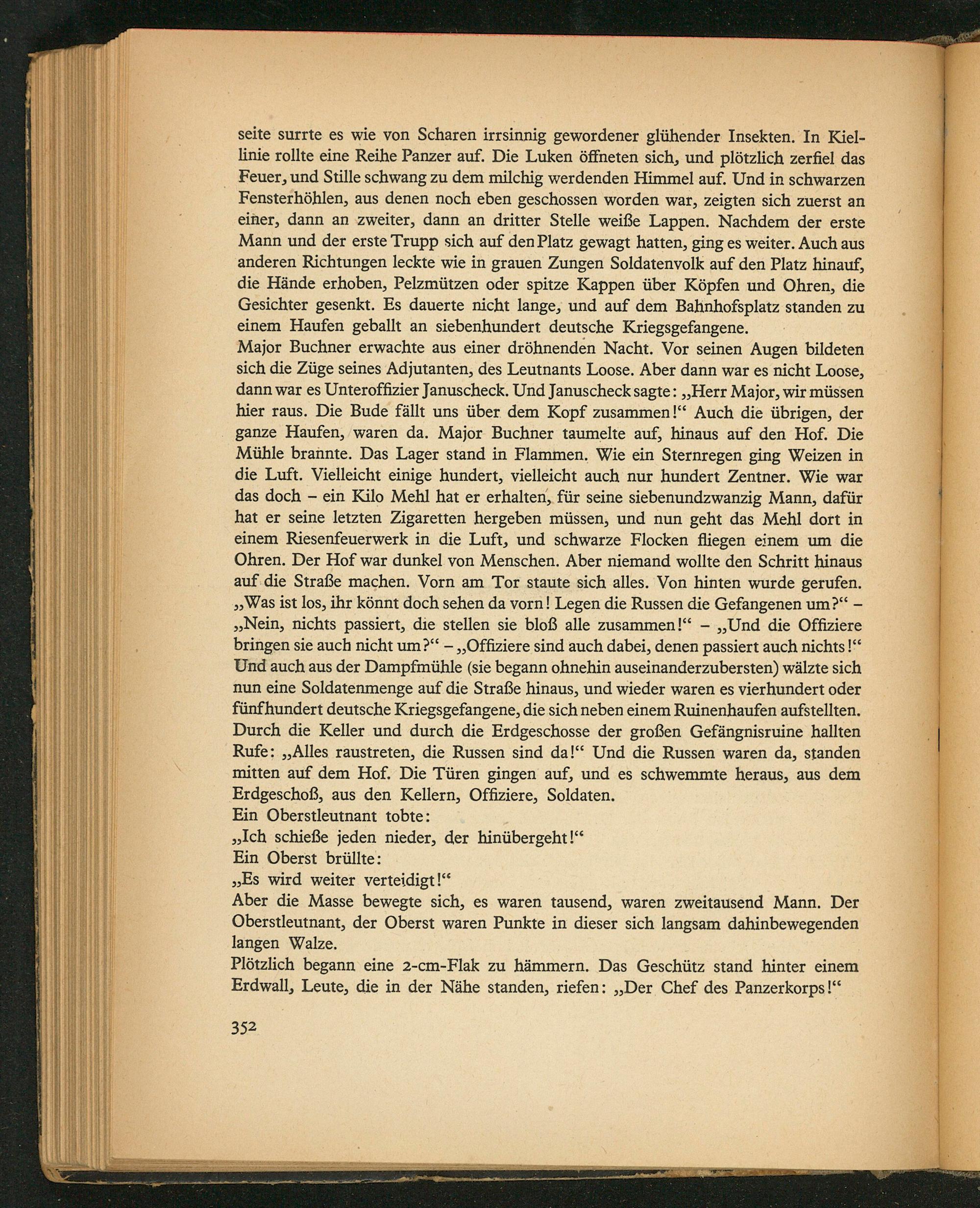 seite surrte es wie von Scharen irrsinnig gewordener glühender Insekten. In Kiellinie rollte eine Reihe Panzer auf. Die Luken öffneten sich, und plötzlich zerfiel das Feuer, und Stille schwang zu dem milchig werdenden Himmel auf. Und in schwarzen Fensterhöhlen, aus denen noch eben geschossen worden war, zeigten sich zuerst an einer, dann an zweiter, dann an dritter Stelle weiße Lappen. Nachdem der erste Mann und der erste Trupp sich auf den Platz gewagt hatten, ging es weiter. Auch aus anderen Richtungen leckte wie in grauen Zungen Soldatenvolk auf den Platz hinauf, die Hände erhoben, Pelzmützen oder spitze Kappen über Köpfen und Ohren, die Gesichter gesenkt. Es dauerte nicht lange, und auf dem Bahnhofsplatz standen zu einem Haufen geballt an siebenhundert deutsche Kriegsgefangene.
Major Buchner erwachte aus einer dröhnenden Nacht. Vor seinen Augen bildeten sich die Züge seines Adjutanten, des Leutnants Loose. Aber dann war es nicht Loose, dann war es Unteroffizier Januscheck. Und Januscheck sagte: „Herr Major, wir müssen hier raus. Die Bude fällt uns über dem Kopf zusammen!“ Auch die übrigen, der ganze Haufen, waren da. Major Buchner taumelte auf, hinaus auf den Hof. Die Mühle brannte. Das Lager stand in Flammen. Wie ein Sternregen ging Weizen in die Luft. Vielleicht einige hundert, vielleicht auch nur hundert Zentner. Wie war das doch – ein Kilo Mehl hat er erhalten, für seine siebenundzwanzig Mann, dafür hat er seine letzten Zigaretten hergeben müssen, und nun geht das Mehl dort in einem Riesenfeuerwerk in die Luft, und schwarze Flocken fliegen einem um die Ohren. Der Hof war dunkel von Menschen. Aber niemand wollte den Schritt hinaus auf die Straße machen. Vorn am Tor staute sich alles. Von hinten wurde gerufen. „Was ist los, ihr könnt doch sehen da vorn! Legen die Russen die Gefangenen um?“ – „Nein, nichts passiert, die stellen sie bloß alle zusammen!“ – „Und die Offiziere bringen sie auch nicht um?“ – „Offiziere sind auch dabei, denen passiert auch nichts!“ Und auch aus der Dampfmühle (sie begann ohnehin auseinanderzubersten) wälzte sich nun eine Soldatenmenge auf die Straße hinaus, und wieder waren es vierhundert oder fünfhundert deutsche Kriegsgefangene, die sich neben einem Ruinenhaufen aufstellten. Durch die Keller und durch die Erdgeschosse der großen Gefängnisruine hallten Rufe: „Alles raustreten, die Russen sind da!“ Und die Russen waren da, standen mitten auf dem Hof. Die Türen gingen auf, und es schwemmte heraus, aus dem Erdgeschoß, aus den Kellern, Offiziere, Soldaten.
Ein Oberstleutnant tobte:
„Ich schieße jeden nieder, der hinübergeht!“
Ein Oberst brüllte:
„Es wird weiter verteidigt!“
Aber die Masse bewegte sich, es waren tausend, waren zweitausend Mann. Der Oberstleutnant, der Oberst waren Punkte in dieser sich langsam dahinbewegenden langen Walze.
Plötzlich begann eine 2-cm-Flak zu hämmern. Das Geschütz stand hinter einem Erdwall, Leute, die in der Nähe standen, riefen: „Der Chef des Panzerkorps!“

352